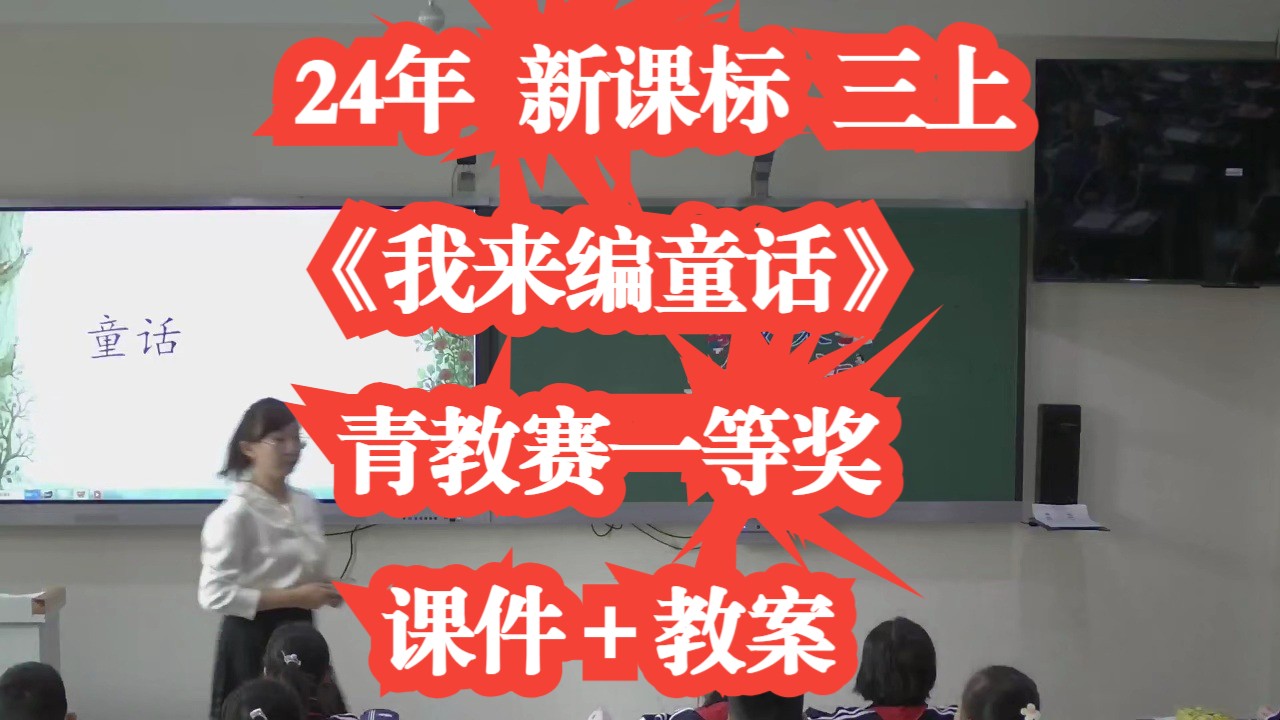 24年 新课标 三上

《我来编童话》

童话

青教赛一等奖

课件＋教案